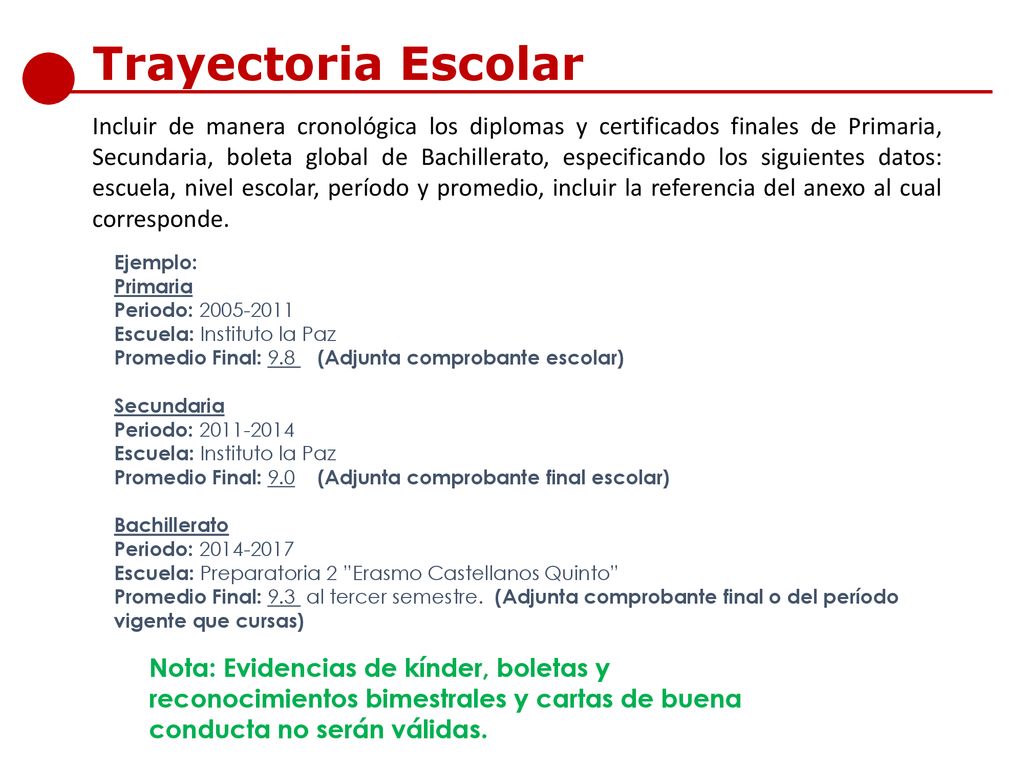 Trayectoria Escolar

Incluir de manera cronológica los diplomas y certificados finales de Primaria, Secundaria, boleta global de Bachillerato, especificando los siguientes datos: escuela, nivel escolar, período y promedio, incluir la referencia del anexo al cual corresponde.

Ejemplo:
Primaria
Periodo: 2005-2011
Escuela: Instituto la Paz
Promedio Final: 9.8 (Adjunta comprobante escolar)

Secundaria
Periodo: 2011-2014
Escuela: Instituto la Paz
Promedio Final: 9.0 (Adjunta comprobante final escolar)

Bachillerato
Periodo: 2014-2017
Escuela: Preparatoria 2 "Erasmo Castellanos Quinto"
Promedio Final: 9.3 al tercer semestre. (Adjunta comprobante final o del período vigente que cursas)

Nota: Evidencias de kínder, boletas y reconocimientos bimestrales y cartas de buena conducta no serán válidas.